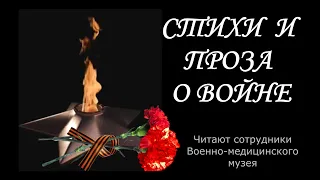 СТИХИ И ПРОЗА О ВОЙНЕ

Читают сотрудники Военно-медицинского музея